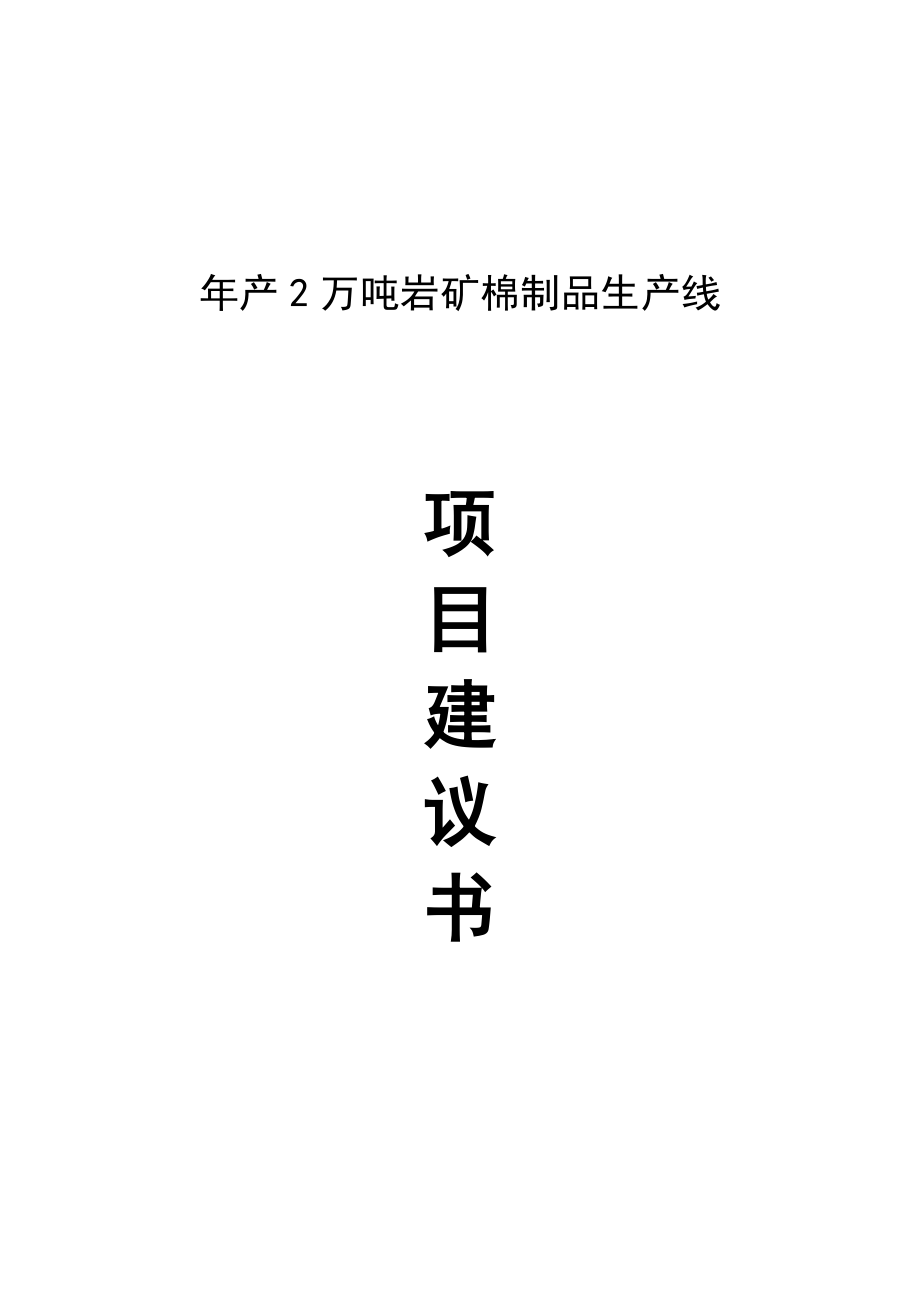 年产 2 万吨岩矿棉制品生产线

项
目
建
议
书